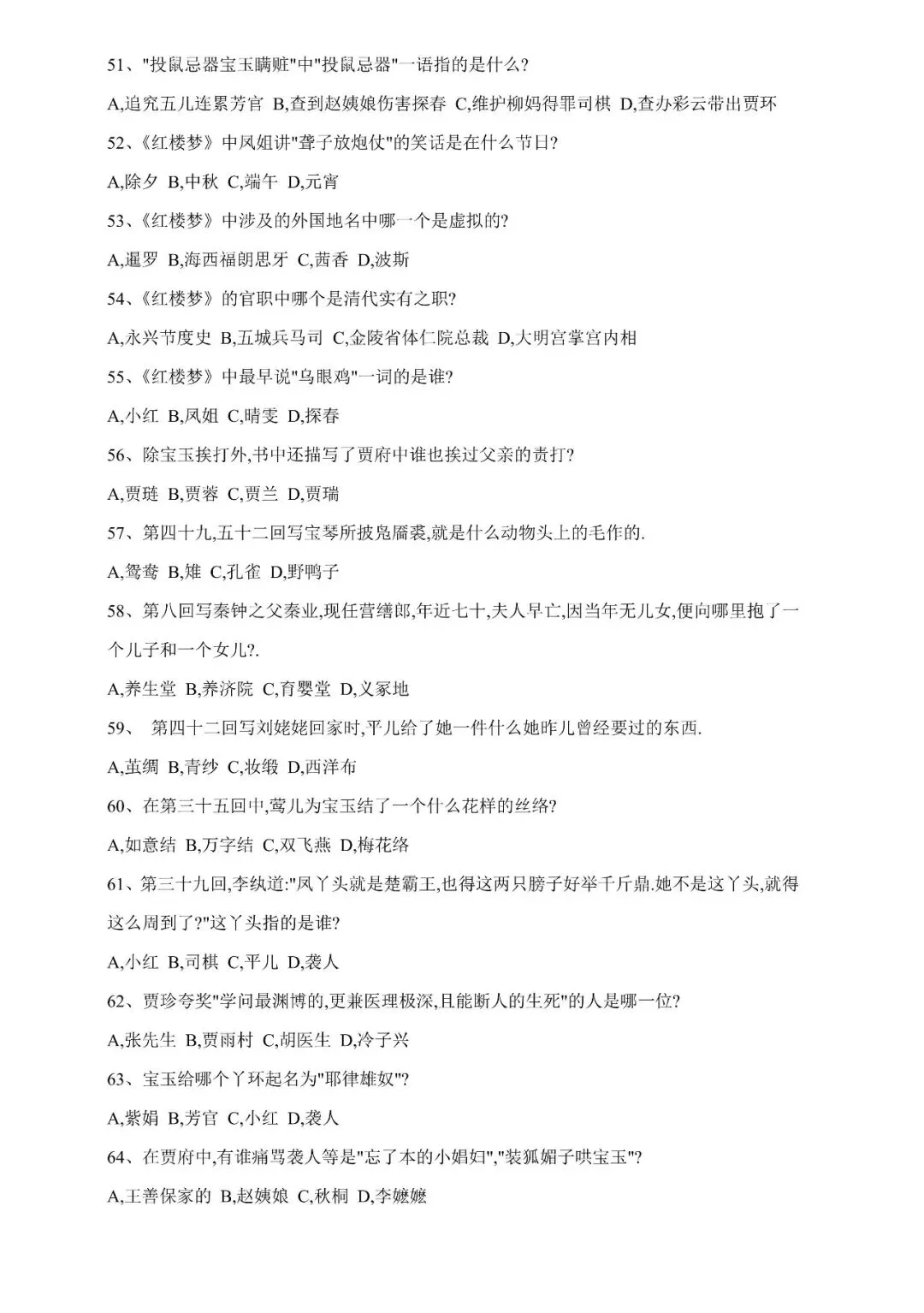 51、"投鼠忌器宝玉瞒赃"中"投鼠忌器"一语指的是什么?

A,追究五儿连累芳官 B,查到赵姨娘伤害探春 C,维护柳妈得罪司棋 D,查办彩云带出贾环

52、《红楼梦》中凤姐讲"聋子放炮仗"的笑话是在什么节日?

A,除夕 B,中秋 C,端午 D,元宵

53、《红楼梦》中涉及的外国地名中哪一个是虚拟的?

A,暹罗 B,海西福朗思牙 C,茜香 D,波斯

54、《红楼梦》的官职中哪个是清代实有之职?

A,永兴节度史 B,五城兵马司 C,金陵省体仁院总裁 D,大明宫掌宫内相

55、《红楼梦》中最早说"乌眼鸡"一词的是谁?

A,小红 B,凤姐 C,晴雯 D,探春

56、除宝玉挨打外,书中还描写了贾府中谁也挨过父亲的责打?

A,贾琏 B,贾蓉 C,贾兰 D,贾瑞

57、第四十九,五十二回写宝琴所披凫靥裘,就是什么动物头上的毛作的.

A,鸳鸯 B,雉 C,孔雀 D,野鸭子

58、第八回写秦钟之父秦业,现任营缮郎,年近七十,夫人早亡,因当年无儿女,便向哪里抱了一个儿子和一个女儿?.

A,养生堂 B,养济院 C,育婴堂 D,义冢地

59、 第四十二回写刘姥姥回家时,平儿给了她一件什么她昨儿曾经要过的东西.

A,茧绸 B,青纱 C,妆缎 D,西洋布

60、在第三十五回中,莺儿为宝玉结了一个什么花样的丝络?

A,如意结 B,万字结 C,双飞燕 D,梅花络

61、第三十九回,李纨道:"凤丫头就是楚霸王,也得这两只膀子好举千斤鼎.她不是这丫头,就得这么周到了?"这丫头指的是谁?

A,小红 B,司棋 C,平儿 D,袭人

62、贾珍夸奖"学问最渊博的,更兼医理极深,且能断人的生死"的人是哪一位?

A,张先生 B,贾雨村 C,胡医生 D,冷子兴

63、宝玉给哪个丫环起名为"耶律雄奴"?

A,紫娟 B,芳官 C,小红 D,袭人

64、在贾府中,有谁痛骂袭人等是"忘了本的小娼妇","装狐媚子哄宝玉"?

A,王善保家的 B,赵姨娘 C,秋桐 D,李嬷嬷